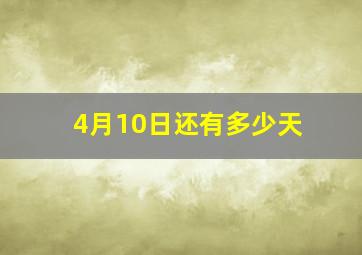 4月10日还有多少天